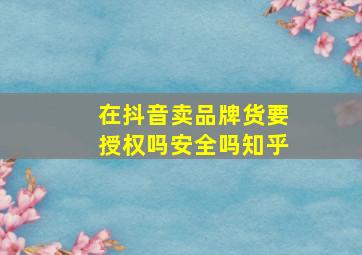 在抖音卖品牌货要授权吗安全吗知乎